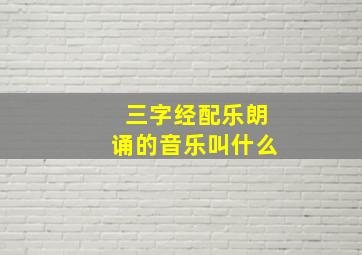 三字经配乐朗诵的音乐叫什么